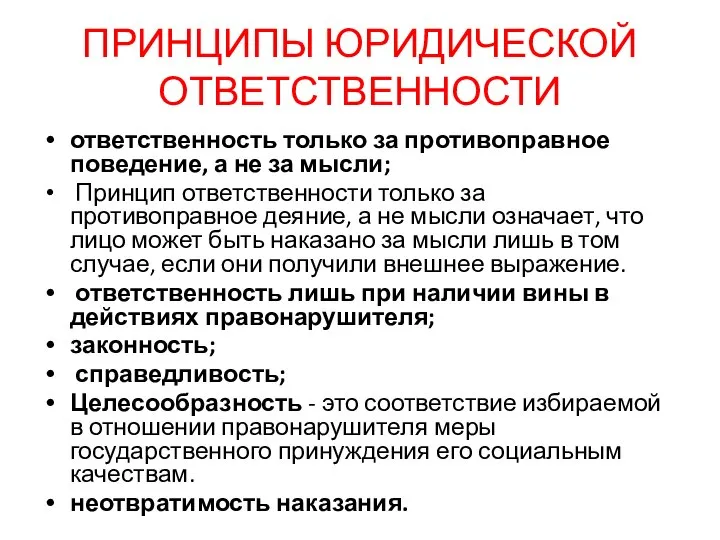 ПРИНЦИПЫ ЮРИДИЧЕСКОЙ ОТВЕТСТВЕННОСТИ

• ответственность только за противоправное поведение, а не за мысли;
• Принцип ответственности только за противоправное деяние, а не мысли означает, что лицо может быть наказано за мысли лишь в том случае, если они получили внешнее выражение.
• ответственность лишь при наличии вины в действиях правонарушителя;
• законность;
• справедливость;
• Целесообразность - это соответствие избираемой в отношении правонарушителя меры государственного принуждения его социальным качествам.
• неотвратимость наказания.